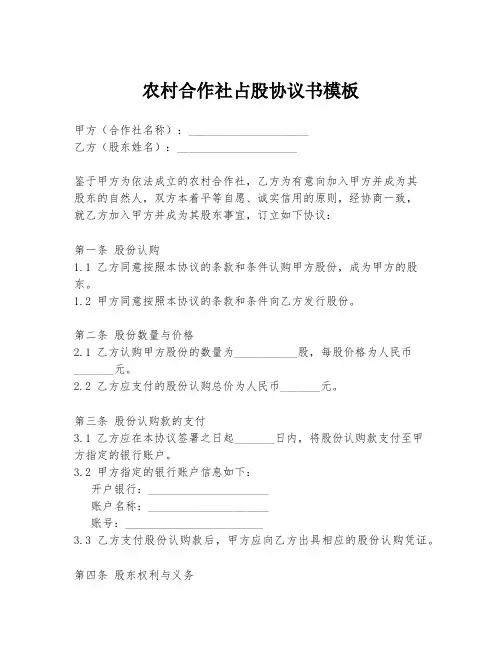 农村合作社占股协议书模板

甲方（合作社名称）：____________________
乙方（股东姓名）：____________________

鉴于甲方为依法成立的农村合作社，乙方为有意向加入甲方并成为其股东的自然人，双方本着平等自愿、诚实信用的原则，经协商一致，就乙方加入甲方并成为其股东事宜，订立如下协议：

第一条 股份认购
1.1 乙方同意按照本协议的条款和条件认购甲方股份，成为甲方的股东。
1.2 甲方同意按照本协议的条款和条件向乙方发行股份。

第二条 股份数量与价格
2.1 乙方认购甲方股份的数量为__________股，每股价格为人民币_______元。
2.2 乙方应支付的股份认购总价为人民币_______元。

第三条 股份认购款的支付
3.1 乙方应在本协议签署之日起_______日内，将股份认购款支付至甲方指定的银行账户。
3.2 甲方指定的银行账户信息如下：
开户银行：____________________
账户名称：____________________
账号：____________________
3.3 乙方支付股份认购款后，甲方应向乙方出具相应的股份认购凭证。

第四条 股东权利与义务